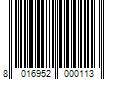 8 016952 000113